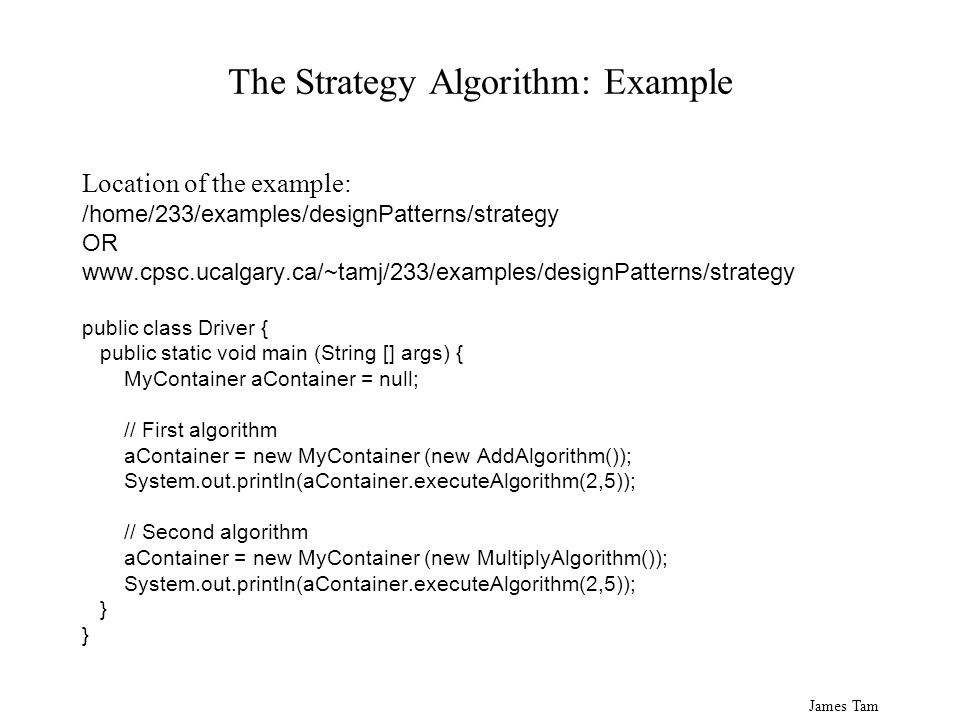 The Strategy Algorithm: Example

Location of the example:
/home/233/examples/designPatterns/strategy
OR
www.cpsc.ucalgary.ca/~tamj/233/examples/designPatterns/strategy

public class Driver {
  public static void main (String [] args) {
    MyContainer aContainer = null;

    // First algorithm
    aContainer = new MyContainer (new AddAlgorithm());
    System.out.println(aContainer.executeAlgorithm(2,5));

    // Second algorithm
    aContainer = new MyContainer (new MultiplyAlgorithm());
    System.out.println(aContainer.executeAlgorithm(2,5));
  }
}

James Tam